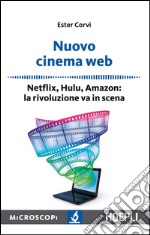 Ester Corvi

Nuovo cinema web

Netflix, Hulu, Amazon: la rivoluzione va in scena

MiCROSCOPi

HOEPLI